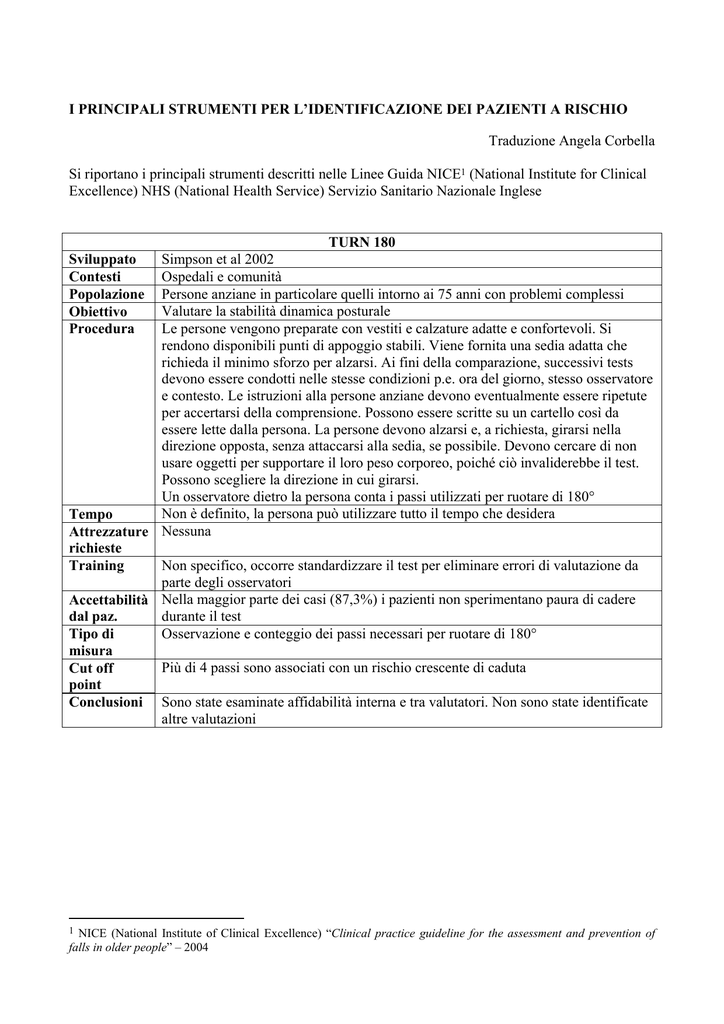 I PRINCIPALI STRUMENTI PER L'IDENTIFICAZIONE DEI PAZIENTI A RISCHIO

Traduzione Angela Corbella

Si riportano i principali strumenti descritti nelle Linee Guida NICE$^1$ (National Institute for Clinical Excellence) NHS (National Health Service) Servizio Sanitario Nazionale Inglese

| TURN 180 | |
|---|---|
| Sviluppato | Simpson et al 2002 |
| Contesti | Ospedali e comunità |
| Popolazione | Persone anziane in particolare quelli intorno ai 75 anni con problemi complessi |
| Obiettivo | Valutare la stabilità dinamica posturale |
| Procedura | Le persone vengono preparate con vestiti e calzature adatte e confortevoli. Si rendono disponibili punti di appoggio stabili. Viene fornita una sedia adatta che richieda il minimo sforzo per alzarsi. Ai fini della comparazione, successivi tests devono essere condotti nelle stesse condizioni p.e. ora del giorno, stesso osservatore e contesto. Le istruzioni alla persone anziane devono eventualmente essere ripetute per accertarsi della comprensione. Possono essere scritte su un cartello così da essere lette dalla persona. La persone devono alzarsi e, a richiesta, girarsi nella direzione opposta, senza attaccarsi alla sedia, se possibile. Devono cercare di non usare oggetti per supportare il loro peso corporeo, poiché ciò invaliderebbe il test. Possono scegliere la direzione in cui girarsi. Un osservatore dietro la persona conta i passi utilizzati per ruotare di 180° |
| Tempo | Non è definito, la persona può utilizzare tutto il tempo che desidera |
| Attrezzature richieste | Nessuna |
| Training | Non specifico, occorre standardizzare il test per eliminare errori di valutazione da parte degli osservatori |
| Accettabilità dal paz. | Nella maggior parte dei casi (87,3%) i pazienti non sperimentano paura di cadere durante il test |
| Tipo di misura | Osservazione e conteggio dei passi necessari per ruotare di 180° |
| Cut off point | Più di 4 passi sono associati con un rischio crescente di caduta |
| Conclusioni | Sono state esaminate affidabilità interna e tra valutatori. Non sono state identificate altre valutazioni |

$^1$ NICE (National Institute of Clinical Excellence) "Clinical practice guideline for the assessment and prevention of falls in older people" – 2004